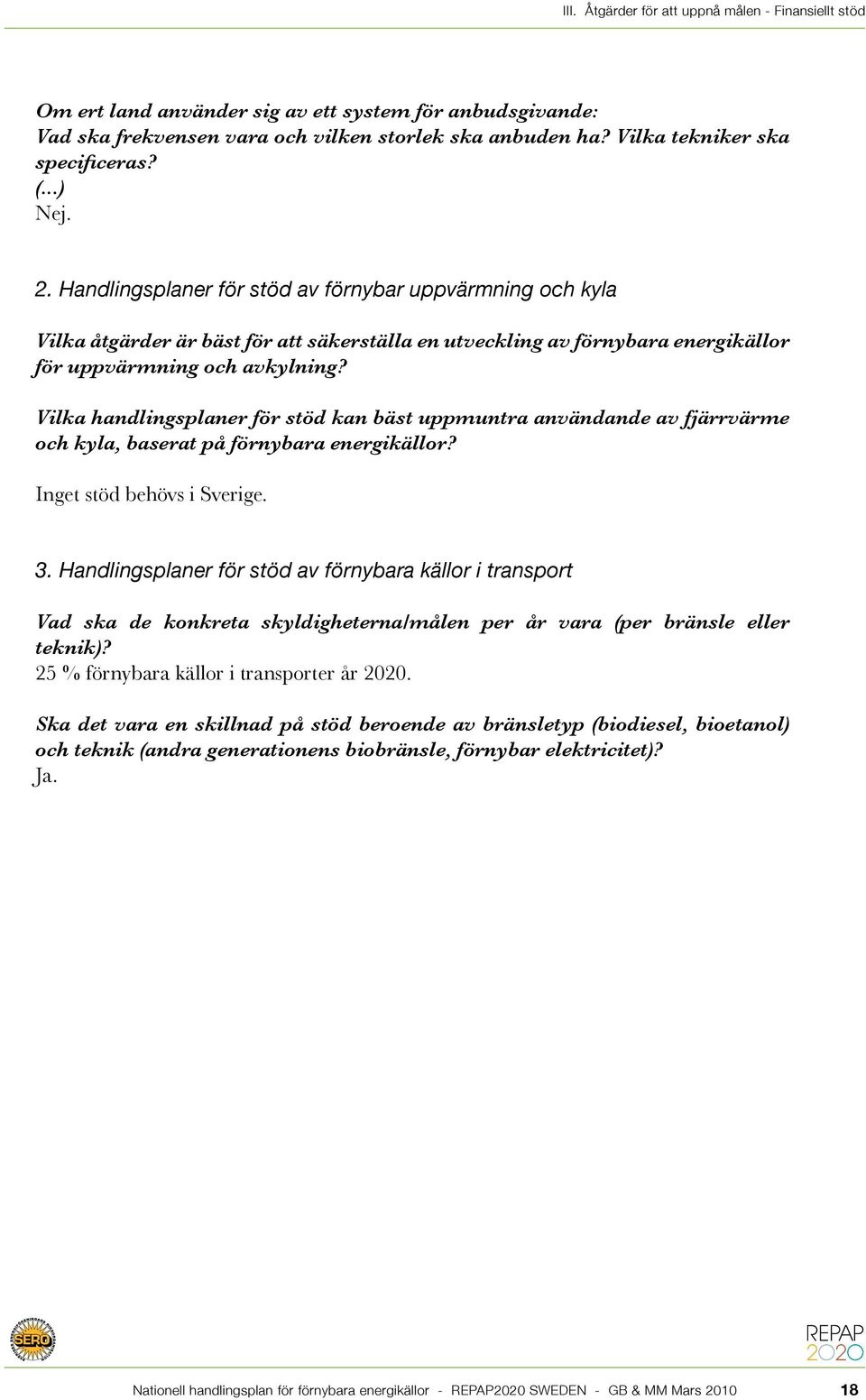 III. Åtgärder för att uppnå målen - Finansiellt stöd

Om ert land använder sig av ett system för anbudsgivande:
Vad ska frekvensen vara och vilken storlek ska anbuden ha? Vilka tekniker ska specificeras?
(...)
Nej.

2. Handlingsplaner för stöd av förnybar uppvärmning och kyla

Vilka åtgärder är bäst för att säkerställa en utveckling av förnybara energikällor för uppvärmning och avkylning?

Vilka handlingsplaner för stöd kan bäst uppmuntra användande av fjärrvärme och kyla, baserat på förnybara energikällor?

Inget stöd behövs i Sverige.

3. Handlingsplaner för stöd av förnybara källor i transport

Vad ska de konkreta skyldigheterna/målen per år vara (per bränsle eller teknik)?
25 % förnybara källor i transporter år 2020.

Ska det vara en skillnad på stöd beroende av bränsletyp (biodiesel, bioetanol) och teknik (andra generationens biobränsle, förnybar elektricitet)?
Ja.

SERO

REPAP 2020

Nationell handlingsplan för förnybara energikällor - REPAP2020 SWEDEN - GB & MM Mars 2010 18